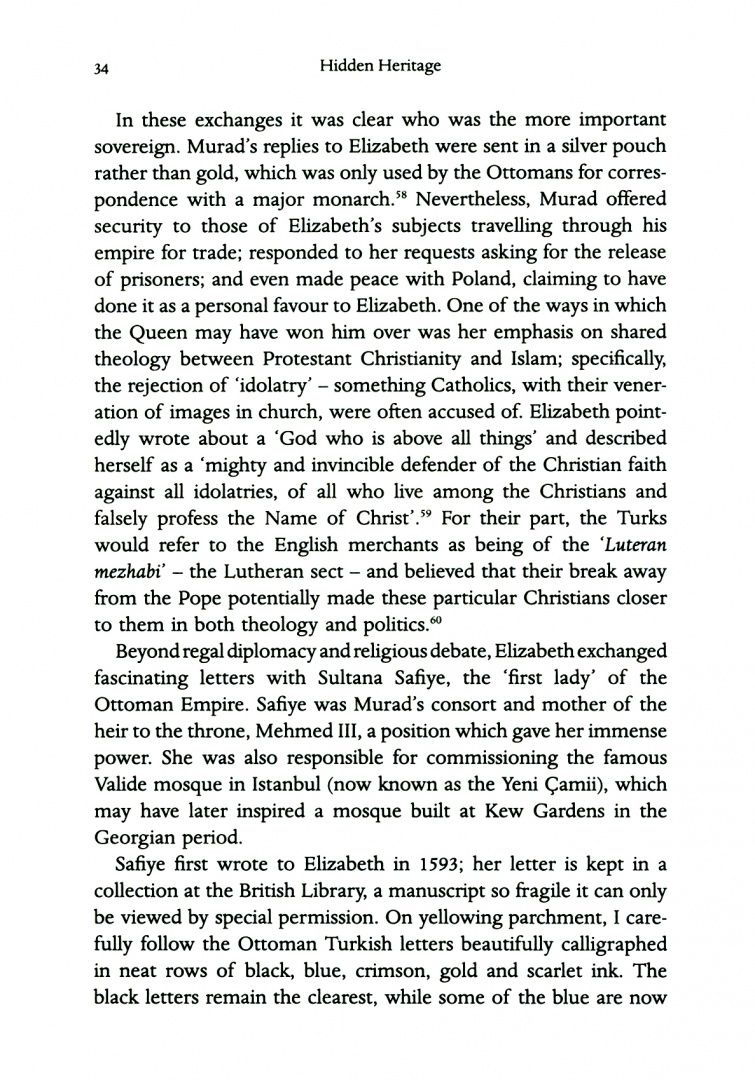 34 Hidden Heritage

In these exchanges it was clear who was the more important sovereign. Murad's replies to Elizabeth were sent in a silver pouch rather than gold, which was only used by the Ottomans for correspondence with a major monarch.$^{58}$ Nevertheless, Murad offered security to those of Elizabeth's subjects travelling through his empire for trade; responded to her requests asking for the release of prisoners; and even made peace with Poland, claiming to have done it as a personal favour to Elizabeth. One of the ways in which the Queen may have won him over was her emphasis on shared theology between Protestant Christianity and Islam; specifically, the rejection of 'idolatry' – something Catholics, with their veneration of images in church, were often accused of. Elizabeth pointedly wrote about a 'God who is above all things' and described herself as a 'mighty and invincible defender of the Christian faith against all idolatries, of all who live among the Christians and falsely profess the Name of Christ'.$^{59}$ For their part, the Turks would refer to the English merchants as being of the 'Luteran mezhabi' – the Lutheran sect – and believed that their break away from the Pope potentially made these particular Christians closer to them in both theology and politics.$^{60}$

Beyond regal diplomacy and religious debate, Elizabeth exchanged fascinating letters with Sultana Safiye, the 'first lady' of the Ottoman Empire. Safiye was Murad's consort and mother of the heir to the throne, Mehmed III, a position which gave her immense power. She was also responsible for commissioning the famous Valide mosque in Istanbul (now known as the Yeni Çamii), which may have later inspired a mosque built at Kew Gardens in the Georgian period.

Safiye first wrote to Elizabeth in 1593; her letter is kept in a collection at the British Library, a manuscript so fragile it can only be viewed by special permission. On yellowing parchment, I carefully follow the Ottoman Turkish letters beautifully calligraphed in neat rows of black, blue, crimson, gold and scarlet ink. The black letters remain the clearest, while some of the blue are now